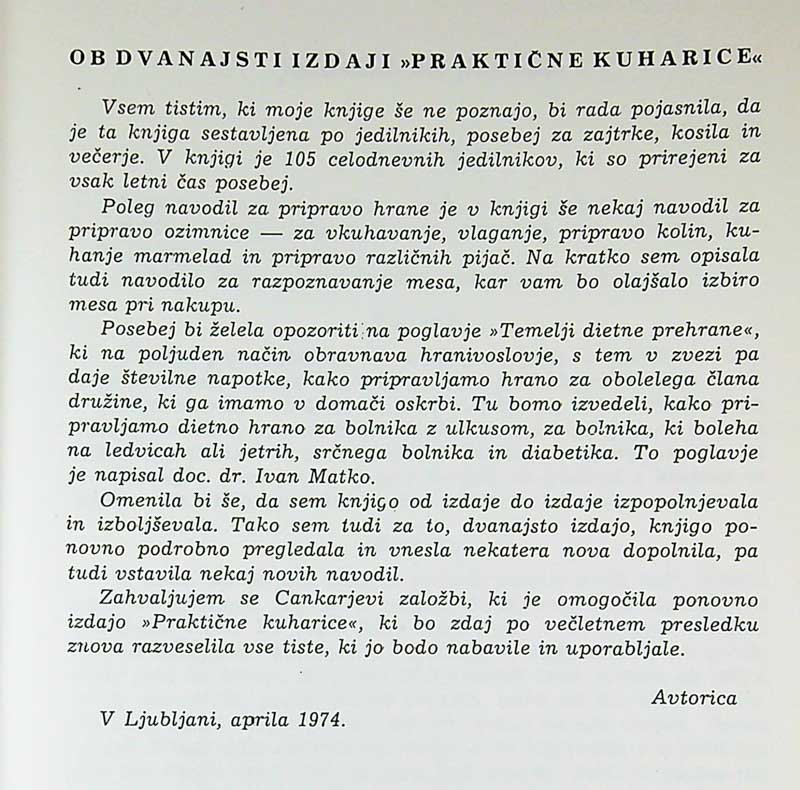 OB DVANAJSTI IZDAJI »PRAKTIČNE KUHARICE«

Vsem tistim, ki moje knjige še ne poznajo, bi rada pojasnila, da je ta knjiga sestavljena po jedilnikih, posebej za zajtrke, kosila in večerje. V knjigi je 105 celodnevnih jedilnikov, ki so prirejeni za vsak letni čas posebej.

Poleg navodil za pripravo hrane je v knjigi še nekaj navodil za pripravo ozimnice — za vkuhavanje, vlaganje, pripravo kolin, kuhanje marmelad in pripravo različnih pijač. Na kratko sem opisala tudi navodilo za razpoznavanje mesa, kar vam bo olajšalo izbiro mesa pri nakupu.

Posebej bi želela opozoriti na poglavje »Temelji dietne prehrane«, ki na poljuden način obravnava hranivoslovje, s tem v zvezi pa daje številne napotke, kako pripravljamo hrano za obolelega člana družine, ki ga imamo v domači oskrbi. Tu bomo izvedeli, kako pripravljamo dietno hrano za bolnika z ulkusom, za bolnika, ki boleha na ledvicah ali jetrih, srčnega bolnika in diabetika. To poglavje je napisal doc. dr. Ivan Matko.

Omenila bi še, da sem knjigo od izdaje do izdaje izpopolnjevala in izboljševala. Tako sem tudi za to, dvanajsto izdajo, knjigo ponovno podrobno pregledala in vnesla nekatera nova dopolnila, pa tudi vstavila nekaj novih navodil.

Zahvaljujem se Cankarjevi založbi, ki je omogočila ponovno izdajo »Praktične kuharice«, ki bo zdaj po večletnem presledku znova razveselila vse tiste, ki jo bodo nabavile in uporabljale.

Avtorica

V Ljubljani, aprila 1974.